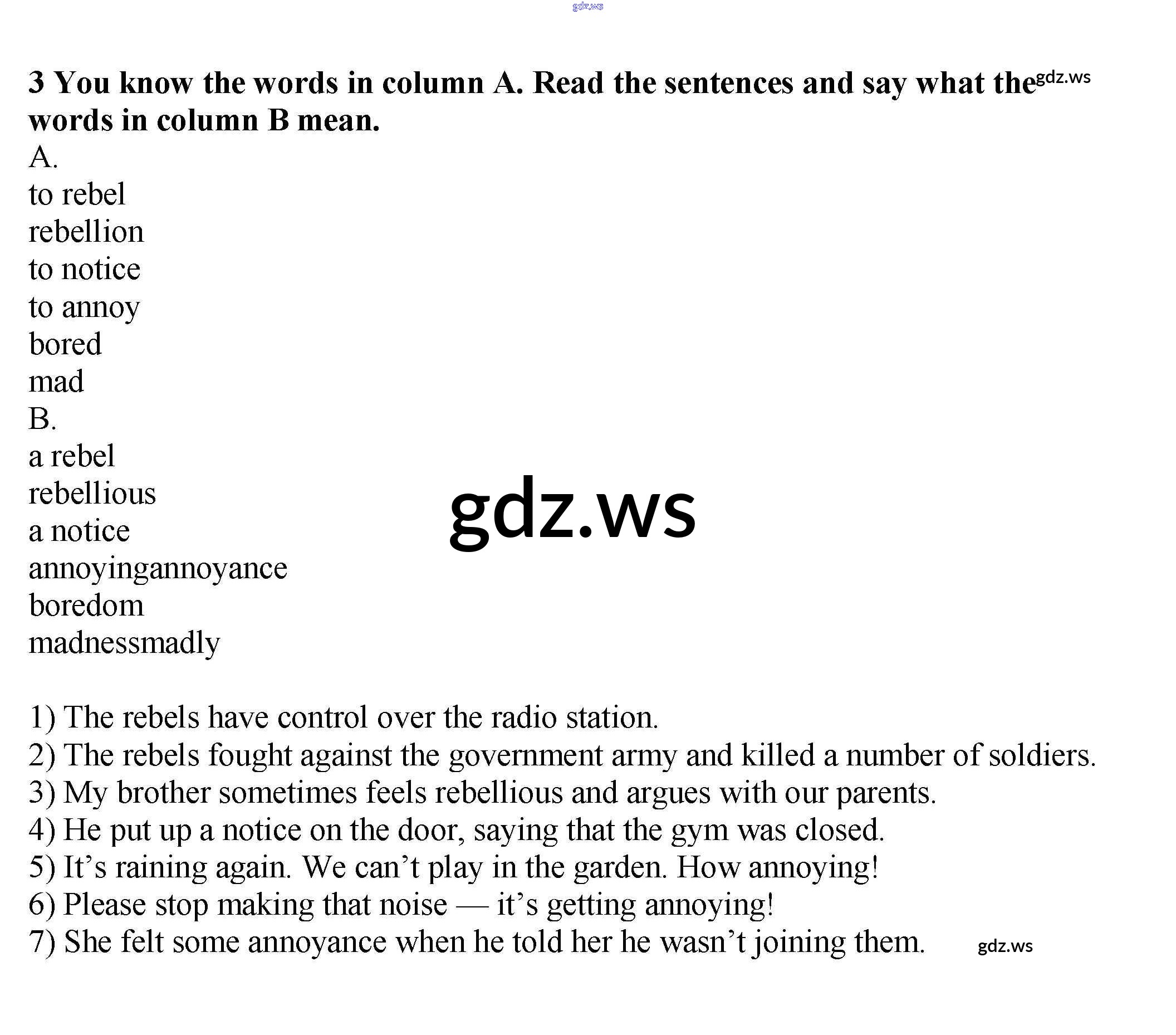 gdz.ws

3 You know the words in column A. Read the sentences and say what the words in column B mean. gdz.ws

A.
to rebel
rebellion
to notice
to annoy
bored
mad
B.
a rebel
rebellious
a notice
annoyingannoyance
boredom
madnessmadly

gdz.ws

1) The rebels have control over the radio station.
2) The rebels fought against the government army and killed a number of soldiers.
3) My brother sometimes feels rebellious and argues with our parents.
4) He put up a notice on the door, saying that the gym was closed.
5) It's raining again. We can't play in the garden. How annoying!
6) Please stop making that noise — it's getting annoying!
7) She felt some annoyance when he told her he wasn't joining them. gdz.ws